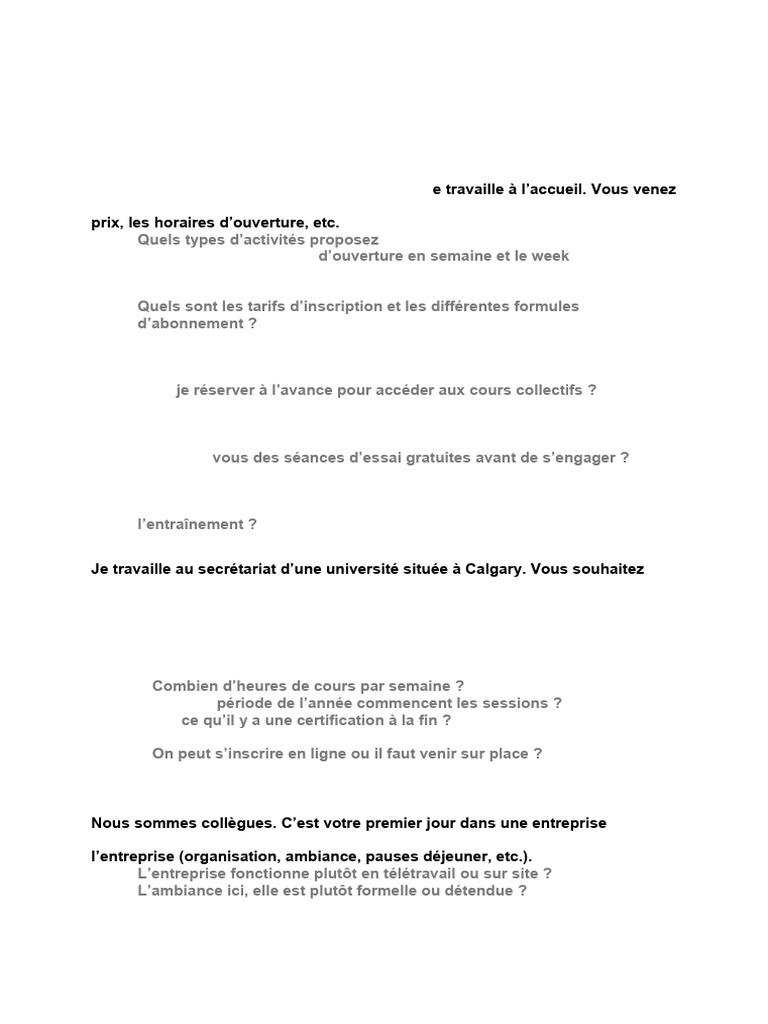 e travaille à l'accueil. Vous venez

prix, les horaires d'ouverture, etc.
Quels types d'activités proposez
d'ouverture en semaine et le week

Quels sont les tarifs d'inscription et les différentes formules d'abonnement ?

je réserver à l'avance pour accéder aux cours collectifs ?

vous des séances d'essai gratuites avant de s'engager ?

l'entraînement ?

Je travaille au secrétariat d'une université située à Calgary. Vous souhaitez

Combien d'heures de cours par semaine ?
période de l'année commencent les sessions ?
ce qu'il y a une certification à la fin ?

On peut s'inscrire en ligne ou il faut venir sur place ?

Nous sommes collègues. C'est votre premier jour dans une entreprise

l'entreprise (organisation, ambiance, pauses déjeuner, etc.).
L'entreprise fonctionne plutôt en télétravail ou sur site ?
L'ambiance ici, elle est plutôt formelle ou détendue ?